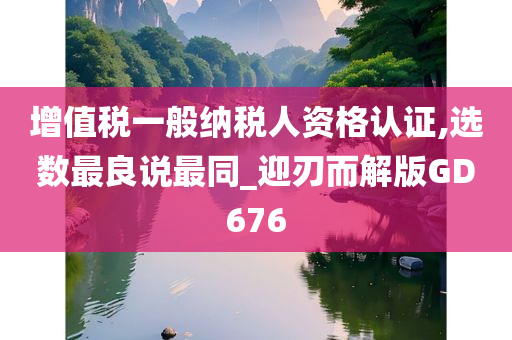 增值税一般纳税人资格认证,选数最良说最同_迎刃而解版GD676